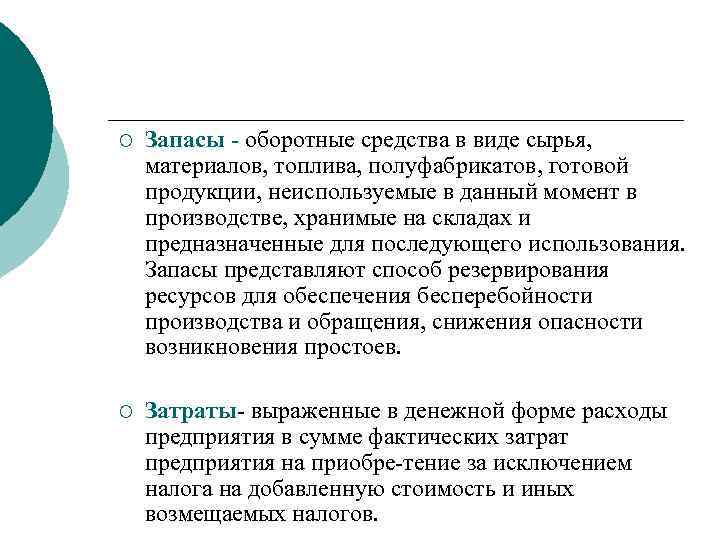 ○ Запасы - оборотные средства в виде сырья, материалов, топлива, полуфабрикатов, готовой продукции, неиспользуемые в данный момент в производстве, хранимые на складах и предназначенные для последующего использования. Запасы представляют способ резервирования ресурсов для обеспечения бесперебойности производства и обращения, снижения опасности возникновения простоев.

○ Затраты- выраженные в денежной форме расходы предприятия в сумме фактических затрат предприятия на приобре-тение за исключением налога на добавленную стоимость и иных возмещаемых налогов.